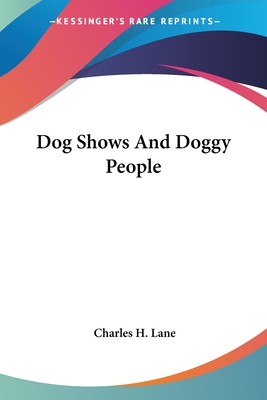 —KESSINGER'S RARE REPRINTS—

Dog Shows And Doggy People

Charles H. Lane